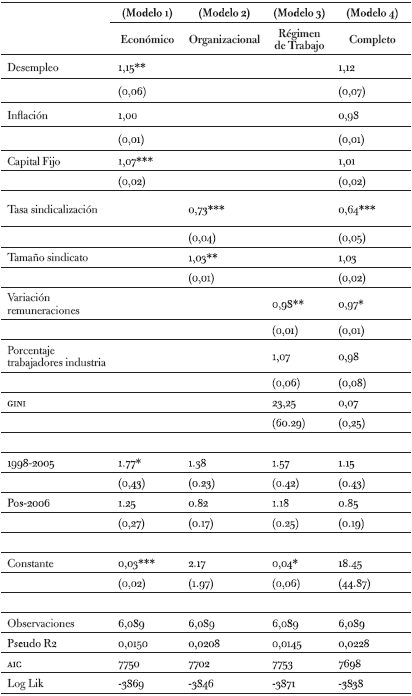 |  | (Modelo 1) | (Modelo 2) | (Modelo 3) | (Modelo 4) |
|---|---|---|---|---|
|  | Económico | Organizacional | Régimen de Trabajo | Completo |
| Desempleo | 1,15** |  |  | 1,12 |
|  | (0,06) |  |  | (0,07) |
| Inflación | 1,00 |  |  | 0,98 |
|  | (0,01) |  |  | (0,01) |
| Capital Fijo | 1,07*** |  |  | 1,01 |
|  | (0,02) |  |  | (0,02) |
| Tasa sindicalización |  | 0,73*** |  | 0,64*** |
|  |  | (0,04) |  | (0,05) |
| Tamaño sindicato |  | 1,03** |  | 1,03 |
|  |  | (0,01) |  | (0,02) |
| Variación remuneraciones |  |  | 0,98** | 0,97* |
|  |  |  | (0,01) | (0,01) |
| Porcentaje trabajadores industria |  |  | 1,07 | 0,98 |
|  |  |  | (0,06) | (0,08) |
| GINI |  |  | 23,25 | 0,07 |
|  |  |  | (60.29) | (0,25) |
|  |  |  |  |  |
| 1998-2005 | 1.77* | 1.38 | 1.57 | 1.15 |
|  | (0,43) | (0.23) | (0.42) | (0.43) |
| Pos-2006 | 1.25 | 0.82 | 1.18 | 0.85 |
|  | (0,27) | (0.17) | (0.25) | (0.19) |
|  |  |  |  |  |
| Constante | 0,03*** | 2.17 | 0,04* | 18.45 |
|  | (0,02) | (1.97) | (0,06) | (44.87) |
|  |  |  |  |  |
| Observaciones | 6,089 | 6,089 | 6,089 | 6,089 |
| Pseudo R2 | 0,0150 | 0,0208 | 0,0145 | 0,0228 |
| AIC | 7750 | 7702 | 7753 | 7698 |
| Log Lik | -3869 | -3846 | -3871 | -3838 |